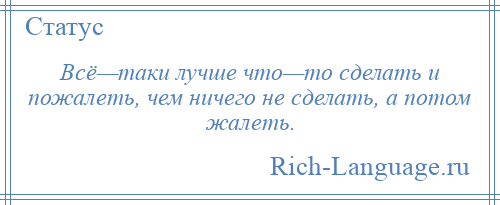 Статус

Всё—таки лучше что—то сделать и пожалеть, чем ничего не сделать, а потом жалеть.

Rich-Language.ru